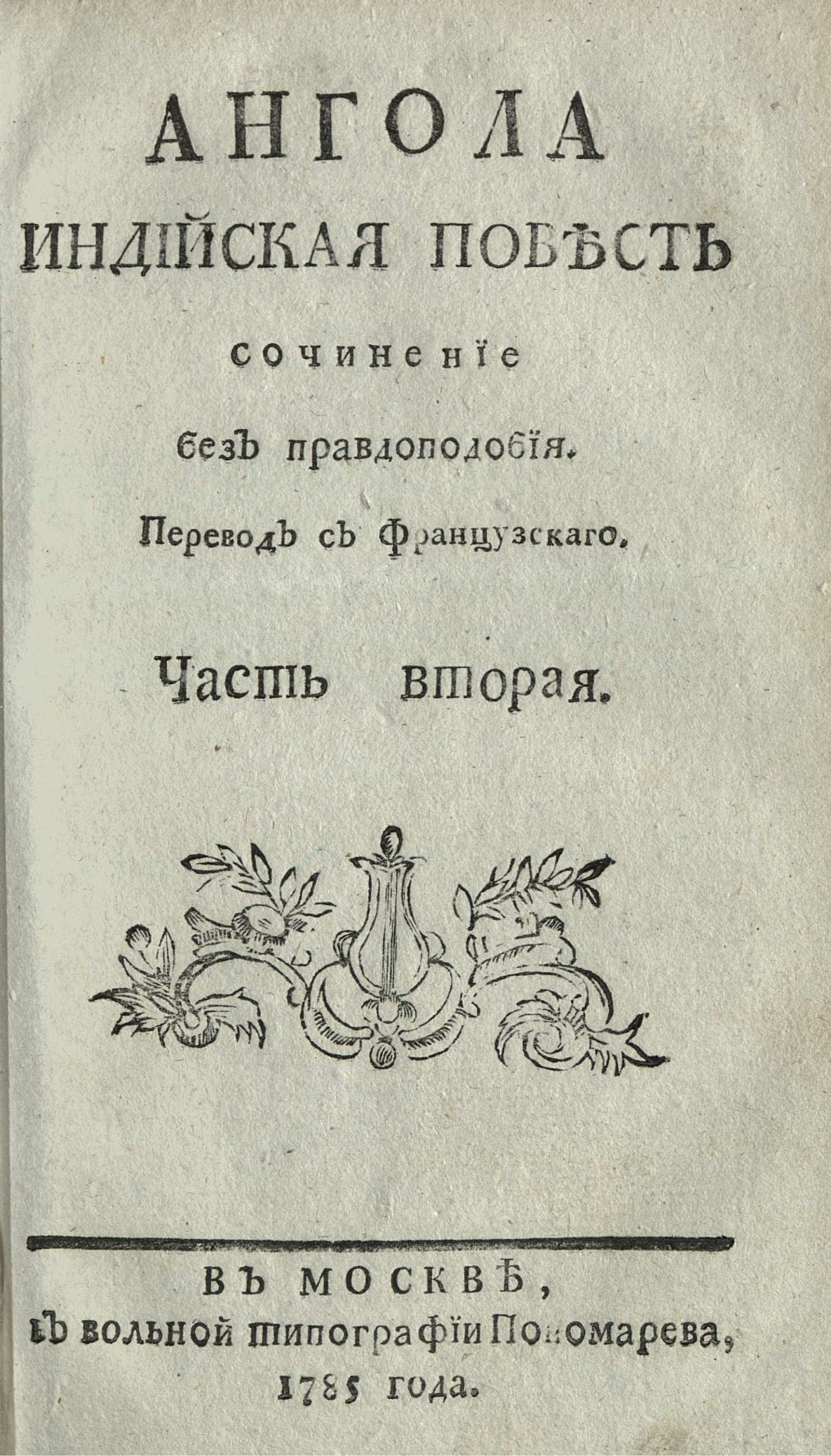 АНГОЛА
ИНДІЙСКАЯ ПОВѢСТЬ
сочиненіе
безъ правдоподобія.
Переводъ съ Французскаго.

Часть вторая.

ВЪ МОСКВѢ,
въ вольной типографіи Пономарева,
1785 года.